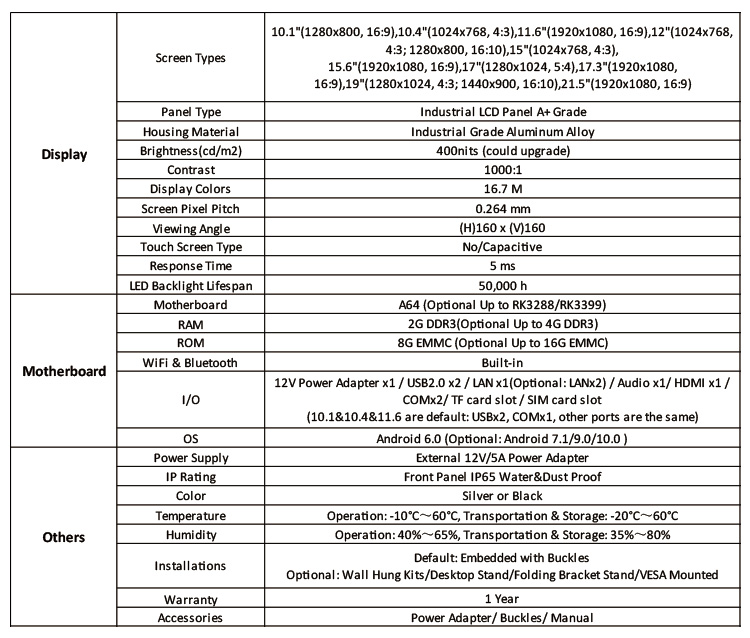 | | | |
|---|---|---|
| Display | Screen Types | 10.1"(1280x800, 16:9),10.4"(1024x768, 4:3),11.6"(1920x1080, 16:9),12"(1024x768, 4:3; 1280x800, 16:10),15"(1024x768, 4:3), 15.6"(1920x1080, 16:9),17"(1280x1024, 5:4),17.3"(1920x1080, 16:9),19"(1280x1024, 4:3; 1440x900, 16:10),21.5"(1920x1080, 16:9) |
| | Panel Type | Industrial LCD Panel A+ Grade |
| | Housing Material | Industrial Grade Aluminum Alloy |
| | Brightness(cd/m2) | 400nits (could upgrade) |
| | Contrast | 1000:1 |
| | Display Colors | 16.7 M |
| | Screen Pixel Pitch | 0.264 mm |
| | Viewing Angle | (H)160 x (V)160 |
| | Touch Screen Type | No/Capacitive |
| | Response Time | 5 ms |
| | LED Backlight Lifespan | 50,000 h |
| Motherboard | Motherboard | A64 (Optional Up to RK3288/RK3399) |
| | RAM | 2G DDR3(Optional Up to 4G DDR3) |
| | ROM | 8G EMMC (Optional Up to 16G EMMC) |
| | WiFi & Bluetooth | Built-in |
| | I/O | 12V Power Adapter x1 / USB2.0 x2 / LAN x1(Optional: LANx2) / Audio x1/ HDMI x1 / COMx2/ TF card slot / SIM card slot (10.1&10.4&11.6 are default: USBx2, COMx1, other ports are the same) |
| | OS | Android 6.0 (Optional: Android 7.1/9.0/10.0 ) |
| Others | Power Supply | External 12V/5A Power Adapter |
| | IP Rating | Front Panel IP65 Water&Dust Proof |
| | Color | Silver or Black |
| | Temperature | Operation: -10°C～60°C, Transportation & Storage: -20°C～60°C |
| | Humidity | Operation: 40%～65%, Transportation & Storage: 35%～80% |
| | Installations | Default: Embedded with Buckles Optional: Wall Hung Kits/Desktop Stand/Folding Bracket Stand/VESA Mounted |
| | Warranty | 1 Year |
| | Accessories | Power Adapter/ Buckles/ Manual |